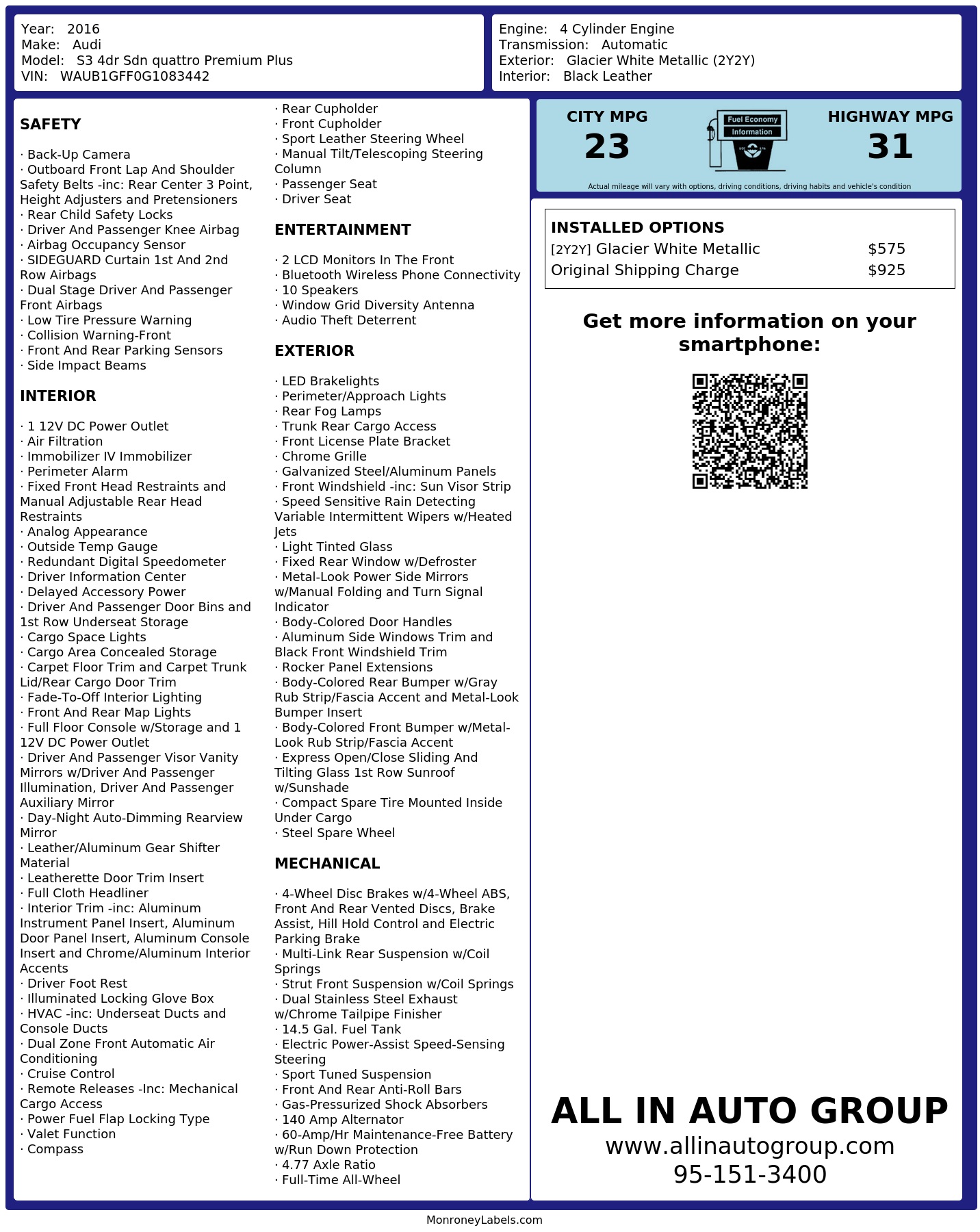 Year: 2016
Make: Audi
Model: S3 4dr Sdn quattro Premium Plus
VIN: WAUB1GFF0G1083442

Engine: 4 Cylinder Engine
Transmission: Automatic
Exterior: Glacier White Metallic (2Y2Y)
Interior: Black Leather

SAFETY

· Back-Up Camera
· Outboard Front Lap And Shoulder Safety Belts -inc: Rear Center 3 Point, Height Adjusters and Pretensioners
· Rear Child Safety Locks
· Driver And Passenger Knee Airbag
· Airbag Occupancy Sensor
· SIDEGUARD Curtain 1st And 2nd Row Airbags
· Dual Stage Driver And Passenger Front Airbags
· Low Tire Pressure Warning
· Collision Warning-Front
· Front And Rear Parking Sensors
· Side Impact Beams

INTERIOR

· 1 12V DC Power Outlet
· Air Filtration
· Immobilizer IV Immobilizer
· Perimeter Alarm
· Fixed Front Head Restraints and Manual Adjustable Rear Head Restraints
· Analog Appearance
· Outside Temp Gauge
· Redundant Digital Speedometer
· Driver Information Center
· Delayed Accessory Power
· Driver And Passenger Door Bins and 1st Row Underseat Storage
· Cargo Space Lights
· Cargo Area Concealed Storage
· Carpet Floor Trim and Carpet Trunk Lid/Rear Cargo Door Trim
· Fade-To-Off Interior Lighting
· Front And Rear Map Lights
· Full Floor Console w/Storage and 1 12V DC Power Outlet
· Driver And Passenger Visor Vanity Mirrors w/Driver And Passenger Illumination, Driver And Passenger Auxiliary Mirror
· Day-Night Auto-Dimming Rearview Mirror
· Leather/Aluminum Gear Shifter Material
· Leatherette Door Trim Insert
· Full Cloth Headliner
· Interior Trim -inc: Aluminum Instrument Panel Insert, Aluminum Door Panel Insert, Aluminum Console Insert and Chrome/Aluminum Interior Accents
· Driver Foot Rest
· Illuminated Locking Glove Box
· HVAC -inc: Underseat Ducts and Console Ducts
· Dual Zone Front Automatic Air Conditioning
· Cruise Control
· Remote Releases -Inc: Mechanical Cargo Access
· Power Fuel Flap Locking Type
· Valet Function
· Compass
· Rear Cupholder
· Front Cupholder
· Sport Leather Steering Wheel
· Manual Tilt/Telescoping Steering Column
· Passenger Seat
· Driver Seat

ENTERTAINMENT

· 2 LCD Monitors In The Front
· Bluetooth Wireless Phone Connectivity
· 10 Speakers
· Window Grid Diversity Antenna
· Audio Theft Deterrent

EXTERIOR

· LED Brakelights
· Perimeter/Approach Lights
· Rear Fog Lamps
· Trunk Rear Cargo Access
· Front License Plate Bracket
· Chrome Grille
· Galvanized Steel/Aluminum Panels
· Front Windshield -inc: Sun Visor Strip
· Speed Sensitive Rain Detecting Variable Intermittent Wipers w/Heated Jets
· Light Tinted Glass
· Fixed Rear Window w/Defroster
· Metal-Look Power Side Mirrors w/Manual Folding and Turn Signal Indicator
· Body-Colored Door Handles
· Aluminum Side Windows Trim and Black Front Windshield Trim
· Rocker Panel Extensions
· Body-Colored Rear Bumper w/Gray Rub Strip/Fascia Accent and Metal-Look Bumper Insert
· Body-Colored Front Bumper w/Metal-Look Rub Strip/Fascia Accent
· Express Open/Close Sliding And Tilting Glass 1st Row Sunroof w/Sunshade
· Compact Spare Tire Mounted Inside Under Cargo
· Steel Spare Wheel

MECHANICAL

· 4-Wheel Disc Brakes w/4-Wheel ABS, Front And Rear Vented Discs, Brake Assist, Hill Hold Control and Electric Parking Brake
· Multi-Link Rear Suspension w/Coil Springs
· Strut Front Suspension w/Coil Springs
· Dual Stainless Steel Exhaust w/Chrome Tailpipe Finisher
· 14.5 Gal. Fuel Tank
· Electric Power-Assist Speed-Sensing Steering
· Sport Tuned Suspension
· Front And Rear Anti-Roll Bars
· Gas-Pressurized Shock Absorbers
· 140 Amp Alternator
· 60-Amp/Hr Maintenance-Free Battery w/Run Down Protection
· 4.77 Axle Ratio
· Full-Time All-Wheel

CITY MPG
23
Fuel Economy Information
HIGHWAY MPG
31
Actual mileage will vary with options, driving conditions, driving habits and vehicle's condition

INSTALLED OPTIONS
| | |
|---|---|
| [2Y2Y] Glacier White Metallic | $575 |
| Original Shipping Charge | $925 |

Get more information on your smartphone:

ALL IN AUTO GROUP
www.allinautogroup.com
95-151-3400

MonroneyLabels.com